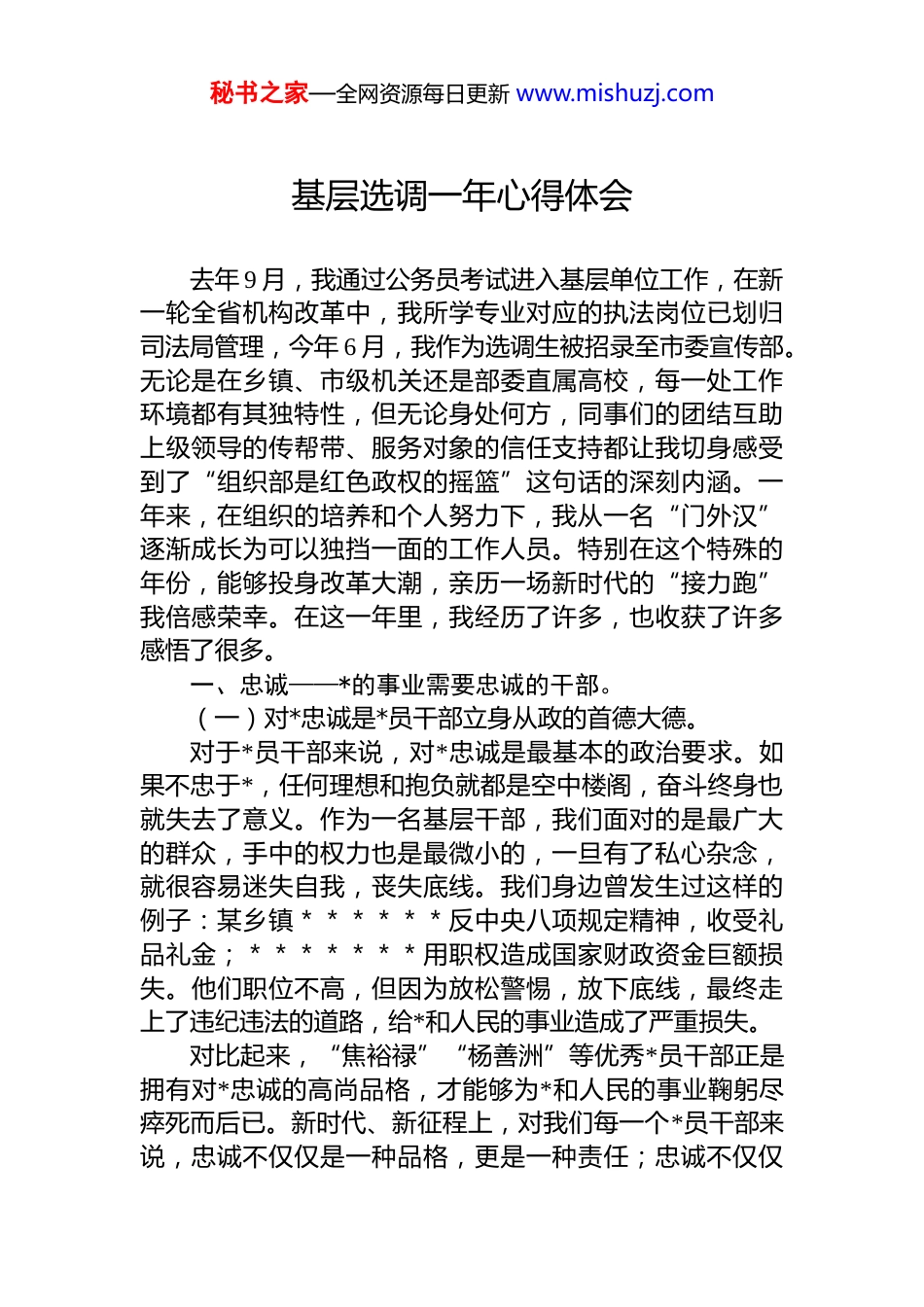 秘书之家—全网资源每日更新 www.mishuzj.com

基层选调一年心得体会

去年9月，我通过公务员考试进入基层单位工作，在新一轮全省机构改革中，我所学专业对应的执法岗位已划归司法局管理，今年6月，我作为选调生被招录至市委宣传部。无论是在乡镇、市级机关还是部委直属高校，每一处工作环境都有其独特性，但无论身处何方，同事们的团结互助上级领导的传帮带、服务对象的信任支持都让我切身感受到了“组织部是红色政权的摇篮”这句话的深刻内涵。一年来，在组织的培养和个人努力下，我从一名“门外汉”逐渐成长为可以独挡一面的工作人员。特别在这个特殊的年份，能够投身改革大潮，亲历一场新时代的“接力跑”我倍感荣幸。在这一年里，我经历了许多，也收获了许多感悟了很多。

一、忠诚——*的事业需要忠诚的干部。

（一）对*忠诚是*员干部立身从政的首德大德。

对于*员干部来说，对*忠诚是最基本的政治要求。如果不忠于*，任何理想和抱负就都是空中楼阁，奋斗终身也就失去了意义。作为一名基层干部，我们面对的是最广大的群众，手中的权力也是最微小的，一旦有了私心杂念，就很容易迷失自我，丧失底线。我们身边曾发生过这样的例子：某乡镇＊＊＊＊＊＊反中央八项规定精神，收受礼品礼金；＊＊＊＊＊＊＊用职权造成国家财政资金巨额损失。他们职位不高，但因为放松警惕，放下底线，最终走上了违纪违法的道路，给*和人民的事业造成了严重损失。

对比起来，“焦裕禄”“杨善洲”等优秀*员干部正是拥有对*忠诚的高尚品格，才能够为*和人民的事业鞠躬尽瘁死而后已。新时代、新征程上，对我们每一个*员干部来说，忠诚不仅仅是一种品格，更是一种责任；忠诚不仅仅